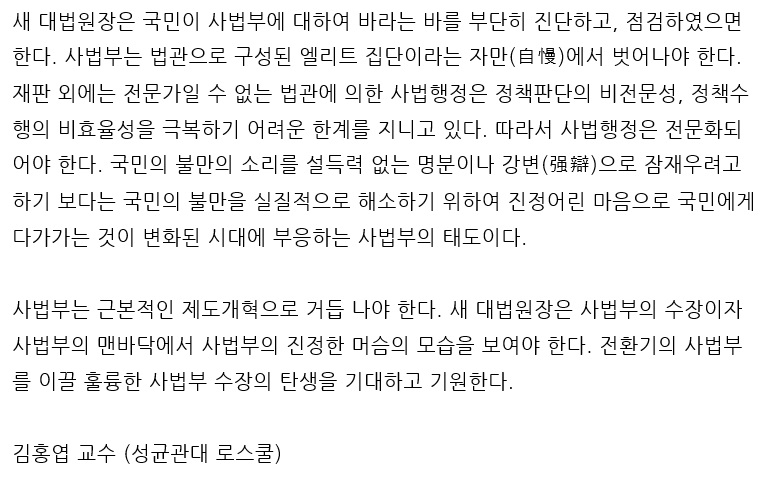 새 대법원장은 국민이 사법부에 대하여 바라는 바를 부단히 진단하고, 점검하였으면 한다. 사법부는 법관으로 구성된 엘리트 집단이라는 자만(自慢)에서 벗어나야 한다. 재판 외에는 전문가일 수 없는 법관에 의한 사법행정은 정책판단의 비전문성, 정책수행의 비효율성을 극복하기 어려운 한계를 지니고 있다. 따라서 사법행정은 전문화되어야 한다. 국민의 불만의 소리를 설득력 없는 명분이나 강변(强辯)으로 잠재우려고 하기 보다는 국민의 불만을 실질적으로 해소하기 위하여 진정어린 마음으로 국민에게 다가가는 것이 변화된 시대에 부응하는 사법부의 태도이다.

사법부는 근본적인 제도개혁으로 거듭 나야 한다. 새 대법원장은 사법부의 수장이자 사법부의 맨바닥에서 사법부의 진정한 머슴의 모습을 보여야 한다. 전환기의 사법부를 이끌 훌륭한 사법부 수장의 탄생을 기대하고 기원한다.

김홍엽 교수 (성균관대 로스쿨)